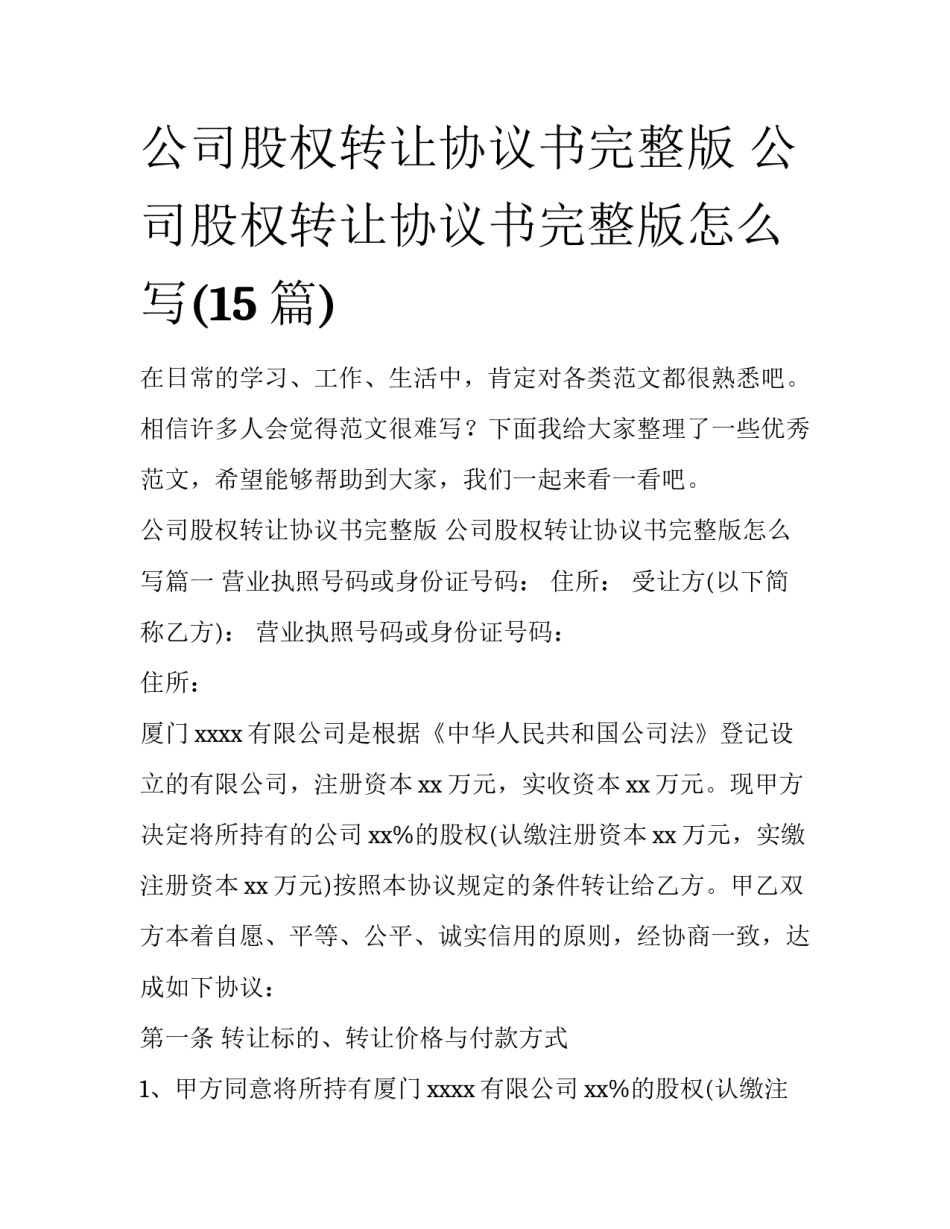 公司股权转让协议书完整版 公司股权转让协议书完整版怎么写(15 篇)

在日常的学习、工作、生活中，肯定对各类范文都很熟悉吧。相信许多人会觉得范文很难写？下面我给大家整理了一些优秀范文，希望能够帮助到大家，我们一起来看一看吧。

公司股权转让协议书完整版 公司股权转让协议书完整版怎么写篇一 营业执照号码或身份证号码： 住所： 受让方(以下简称乙方)： 营业执照号码或身份证号码：

住所：

厦门 xxxx 有限公司是根据《中华人民共和国公司法》登记设立的有限公司，注册资本 xx 万元，实收资本 xx 万元。现甲方决定将所持有的公司 xx%的股权(认缴注册资本 xx 万元，实缴注册资本 xx 万元)按照本协议规定的条件转让给乙方。甲乙双方本着自愿、平等、公平、诚实信用的原则，经协商一致，达成如下协议：

第一条 转让标的、转让价格与付款方式

1、甲方同意将所持有厦门 xxxx 有限公司 xx%的股权(认缴注